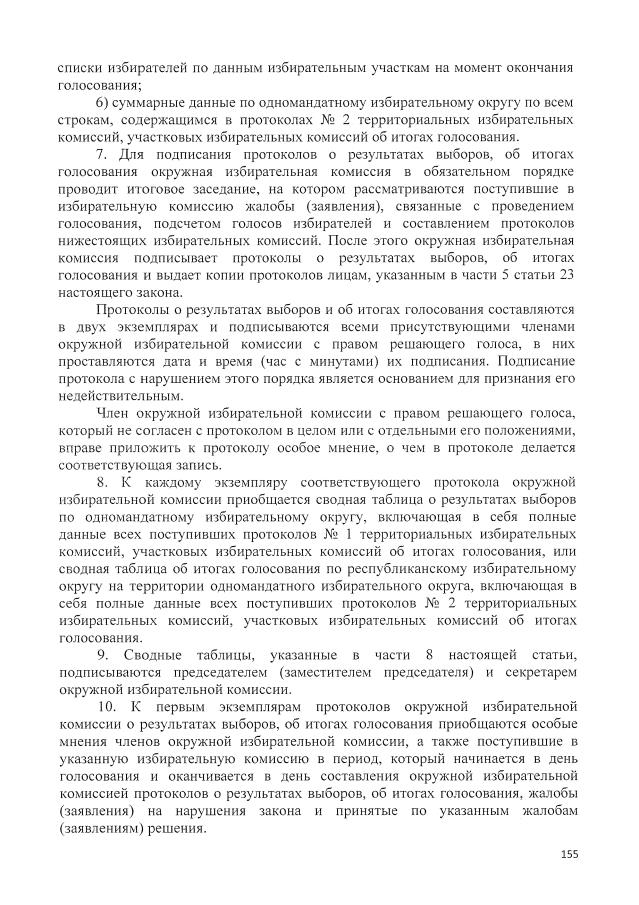 списки избирателей по данным избирательным участкам на момент окончания голосования;

б) суммарные данные по одномандатному избирательному округу по всем строкам, содержащимся в протоколах № 2 территориальных избирательных комиссий, участковых избирательных комиссий об итогах голосования.

7. Для подписания протоколов о результатах выборов, об итогах голосования окружная избирательная комиссия в обязательном порядке проводит итоговое заседание, на котором рассматриваются поступившие в избирательную комиссию жалобы (заявления), связанные с проведением голосования, подсчетом голосов избирателей и составлением протоколов нижестоящих избирательных комиссий. После этого окружная избирательная комиссия подписывает протоколы о результатах выборов, об итогах голосования и выдает копии протоколов лицам, указанным в части 5 статьи 23 настоящего закона.

Протоколы о результатах выборов и об итогах голосования составляются в двух экземплярах и подписываются всеми присутствующими членами окружной избирательной комиссии с правом решающего голоса, в них проставляются дата и время (час с минутами) их подписания. Подписание протокола с нарушением этого порядка является основанием для признания его недействительным.

Член окружной избирательной комиссии с правом решающего голоса, который не согласен с протоколом в целом или с отдельными его положениями, вправе приложить к протоколу особое мнение, о чем в протоколе делается соответствующая запись.

8. К каждому экземпляру соответствующего протокола окружной избирательной комиссии приобщается сводная таблица о результатах выборов по одномандатному избирательному округу, включающая в себя полные данные всех поступивших протоколов № 1 территориальных избирательных комиссий, участковых избирательных комиссий об итогах голосования, или сводная таблица об итогах голосования по республиканскому избирательному округу на территории одномандатного избирательного округа, включающая в себя полные данные всех поступивших протоколов № 2 территориальных избирательных комиссий, участковых избирательных комиссий об итогах голосования.

9. Сводные таблицы, указанные в части 8 настоящей статьи, подписываются председателем (заместителем председателя) и секретарем окружной избирательной комиссии.

10. К первым экземплярам протоколов окружной избирательной комиссии о результатах выборов, об итогах голосования приобщаются особые мнения членов окружной избирательной комиссии, а также поступившие в указанную избирательную комиссию в период, который начинается в день голосования и оканчивается в день составления окружной избирательной комиссией протоколов о результатах выборов, об итогах голосования, жалобы (заявления) на нарушения закона и принятые по указанным жалобам (заявлениям) решения.

155